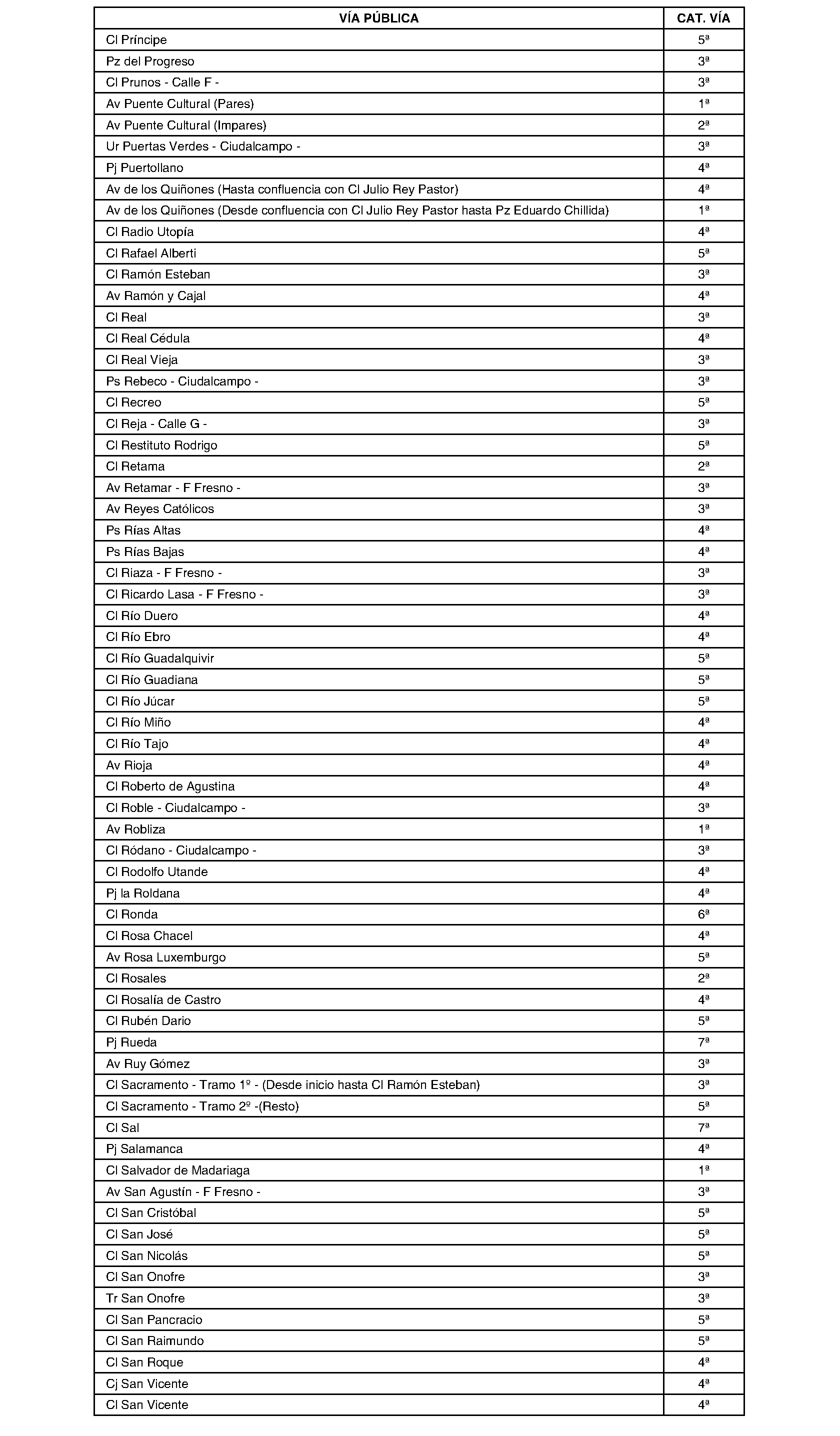 | VÍA PÚBLICA | CAT. VÍA |
|---|---|
| Cl Príncipe | 5ª |
| Pz del Progreso | 3ª |
| Cl Prunos - Calle F - | 3ª |
| Av Puente Cultural (Pares) | 1ª |
| Av Puente Cultural (Impares) | 2ª |
| Ur Puertas Verdes - Ciudalcampo - | 3ª |
| Pj Puertollano | 4ª |
| Av de los Quiñones (Hasta confluencia con Cl Julio Rey Pastor) | 4ª |
| Av de los Quiñones (Desde confluencia con Cl Julio Rey Pastor hasta Pz Eduardo Chillida) | 1ª |
| Cl Radio Utopía | 4ª |
| Cl Rafael Alberti | 5ª |
| Cl Ramón Esteban | 3ª |
| Av Ramón y Cajal | 4ª |
| Cl Real | 3ª |
| Cl Real Cédula | 4ª |
| Cl Real Vieja | 3ª |
| Ps Rebeco - Ciudalcampo - | 3ª |
| Cl Recreo | 5ª |
| Cl Reja - Calle G - | 3ª |
| Cl Restituto Rodrigo | 5ª |
| Cl Retama | 2ª |
| Av Retamar - F Fresno - | 3ª |
| Av Reyes Católicos | 3ª |
| Ps Rías Altas | 4ª |
| Ps Rías Bajas | 4ª |
| Cl Riaza - F Fresno - | 3ª |
| Cl Ricardo Lasa - F Fresno - | 3ª |
| Cl Río Duero | 4ª |
| Cl Río Ebro | 4ª |
| Cl Río Guadalquivir | 5ª |
| Cl Río Guadiana | 5ª |
| Cl Río Júcar | 5ª |
| Cl Río Miño | 4ª |
| Cl Río Tajo | 4ª |
| Av Rioja | 4ª |
| Cl Roberto de Agustina | 4ª |
| Cl Roble - Ciudalcampo - | 3ª |
| Av Robliza | 1ª |
| Cl Ródano - Ciudalcampo - | 3ª |
| Cl Rodolfo Utande | 4ª |
| Pj la Roldana | 4ª |
| Cl Ronda | 6ª |
| Cl Rosa Chacel | 4ª |
| Av Rosa Luxemburgo | 5ª |
| Cl Rosales | 2ª |
| Cl Rosalía de Castro | 4ª |
| Cl Rubén Dario | 5ª |
| Pj Rueda | 7ª |
| Av Ruy Gómez | 3ª |
| Cl Sacramento - Tramo 1º - (Desde inicio hasta Cl Ramón Esteban) | 3ª |
| Cl Sacramento - Tramo 2º -(Resto) | 5ª |
| Cl Sal | 7ª |
| Pj Salamanca | 4ª |
| Cl Salvador de Madariaga | 1ª |
| Av San Agustín - F Fresno - | 3ª |
| Cl San Cristóbal | 5ª |
| Cl San José | 5ª |
| Cl San Nicolás | 5ª |
| Cl San Onofre | 3ª |
| Tr San Onofre | 3ª |
| Cl San Pancracio | 5ª |
| Cl San Raimundo | 5ª |
| Cl San Roque | 4ª |
| Cj San Vicente | 4ª |
| Cl San Vicente | 4ª |